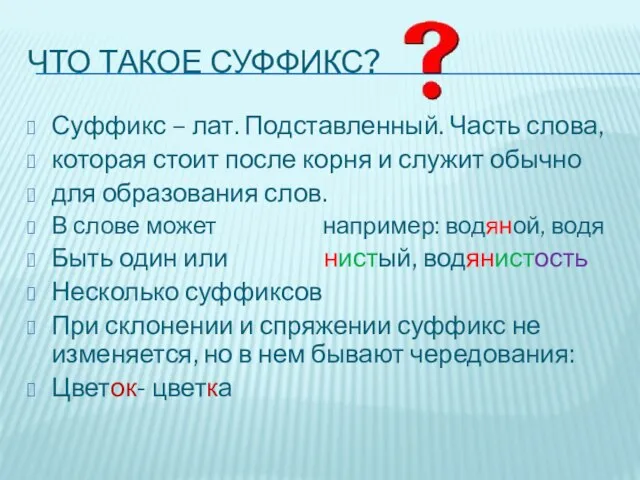 ЧТО ТАКОЕ СУФФИКС? ?

Суффикс – лат. Подставленный. Часть слова,
которая стоит после корня и служит обычно
для образования слов.
В слове может например: водяной, водя
Быть один или нистый, водянистость
Несколько суффиксов
При склонении и спряжении суффикс не изменяется, но в нем бывают чередования:
Цветок- цветка